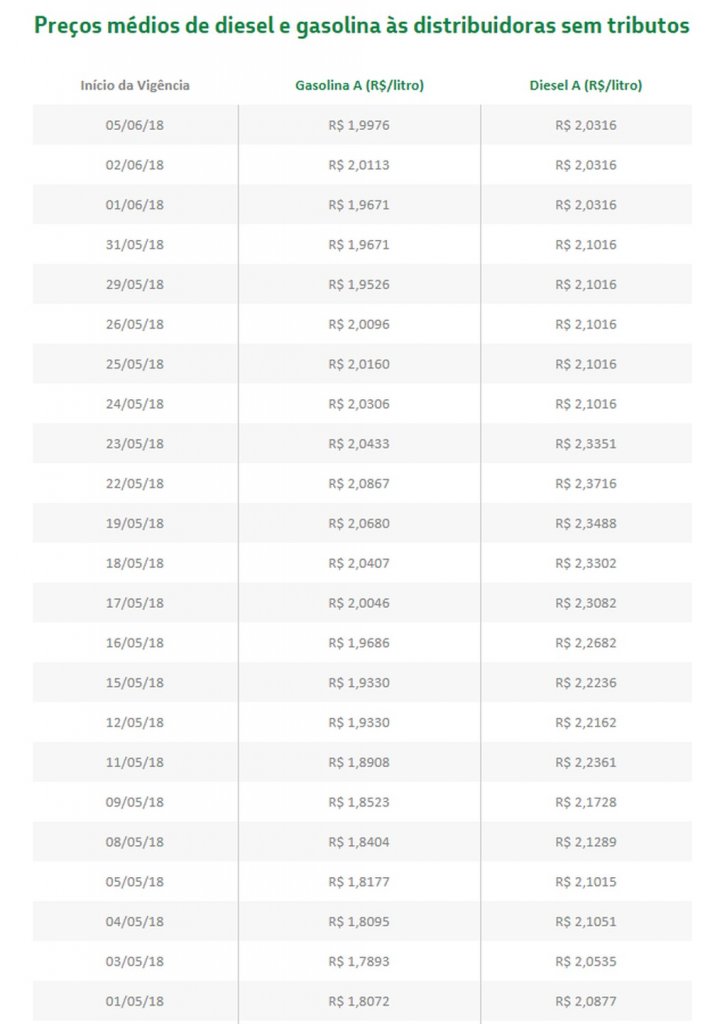 Preços médios de diesel e gasolina às distribuidoras sem tributos

| Início da Vigência | Gasolina A (R$/litro) | Diesel A (R$/litro) |
|---|---|---|
| 05/06/18 | R$ 1,9976 | R$ 2,0316 |
| 02/06/18 | R$ 2,0113 | R$ 2,0316 |
| 01/06/18 | R$ 1,9671 | R$ 2,0316 |
| 31/05/18 | R$ 1,9671 | R$ 2,1016 |
| 29/05/18 | R$ 1,9526 | R$ 2,1016 |
| 26/05/18 | R$ 2,0096 | R$ 2,1016 |
| 25/05/18 | R$ 2,0160 | R$ 2,1016 |
| 24/05/18 | R$ 2,0306 | R$ 2,1016 |
| 23/05/18 | R$ 2,0433 | R$ 2,3351 |
| 22/05/18 | R$ 2,0867 | R$ 2,3716 |
| 19/05/18 | R$ 2,0680 | R$ 2,3488 |
| 18/05/18 | R$ 2,0407 | R$ 2,3302 |
| 17/05/18 | R$ 2,0046 | R$ 2,3082 |
| 16/05/18 | R$ 1,9686 | R$ 2,2682 |
| 15/05/18 | R$ 1,9330 | R$ 2,2236 |
| 12/05/18 | R$ 1,9330 | R$ 2,2162 |
| 11/05/18 | R$ 1,8908 | R$ 2,2361 |
| 09/05/18 | R$ 1,8523 | R$ 2,1728 |
| 08/05/18 | R$ 1,8404 | R$ 2,1289 |
| 05/05/18 | R$ 1,8177 | R$ 2,1015 |
| 04/05/18 | R$ 1,8095 | R$ 2,1051 |
| 03/05/18 | R$ 1,7893 | R$ 2,0535 |
| 01/05/18 | R$ 1,8072 | R$ 2,0877 |